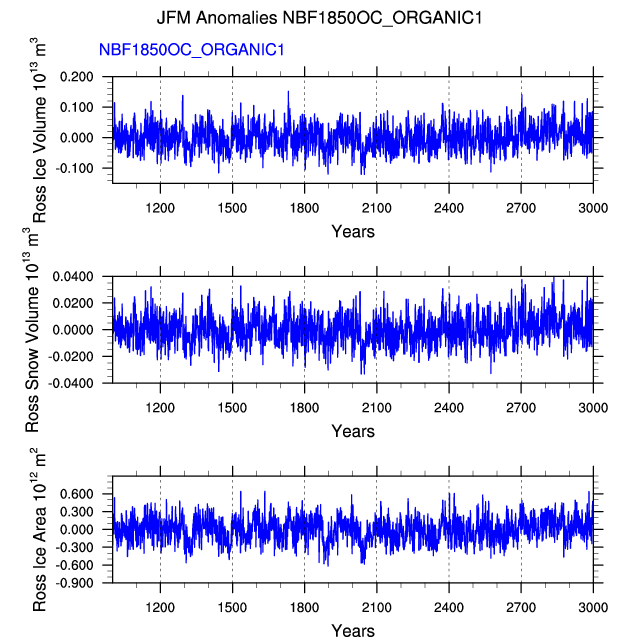 JFM Anomalies NBF1850OC_ORGANIC1

NBF1850OC_ORGANIC1

Ross Ice Volume $10^{13}$ $m^3$

0.200
0.100
0.000
-0.100

1200 1500 1800 2100 2400 2700 3000

Years

Ross Snow Volume $10^{13}$ $m^3$

0.0400
0.0200
0.0000
-0.0200
-0.0400

1200 1500 1800 2100 2400 2700 3000

Years

Ross Ice Area $10^{12}$ $m^2$

0.600
0.300
0.000
-0.300
-0.600
-0.900

1200 1500 1800 2100 2400 2700 3000

Years